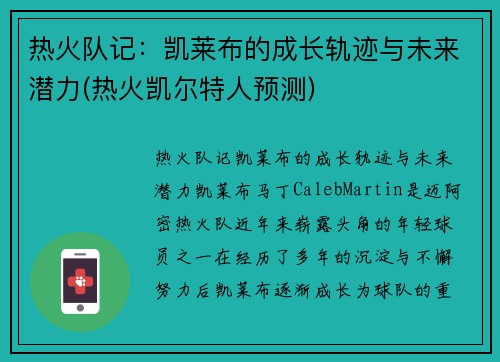 热火队记：凯莱布的成长轨迹与未来潜力(热火凯尔特人预测)

热火队记凯莱布的成长轨迹与未来潜力凯莱布马丁CalebMartin是迈阿密热火队近年来崭露头角的年轻球员之一在经历了多年的沉淀与不懈努力后凯莱布逐渐成长为球队的重